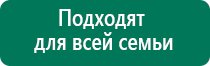 Подходят
для всей семьи